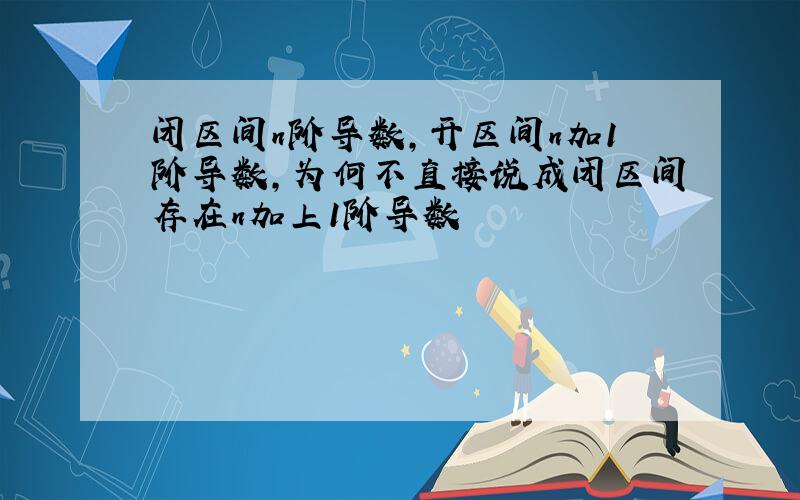 闭区间n阶导数，开区间n加1阶导数，为何不直接说成闭区间存在n加上1阶导数